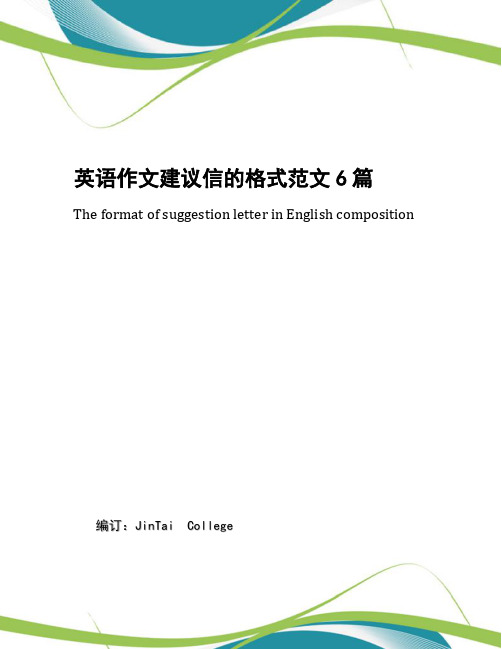 英语作文建议信的格式范文 6 篇

The format of suggestion letter in English composition

编订：JinTai College